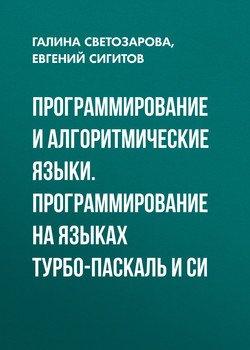 ГАЛИНА СВЕТОЗАРОВА, ЕВГЕНИЙ СИГИТОВ

ПРОГРАММИРОВАНИЕ И АЛГОРИТМИЧЕСКИЕ ЯЗЫКИ. ПРОГРАММИРОВАНИЕ НА ЯЗЫКАХ ТУРБО-ПАСКАЛЬ И СИ